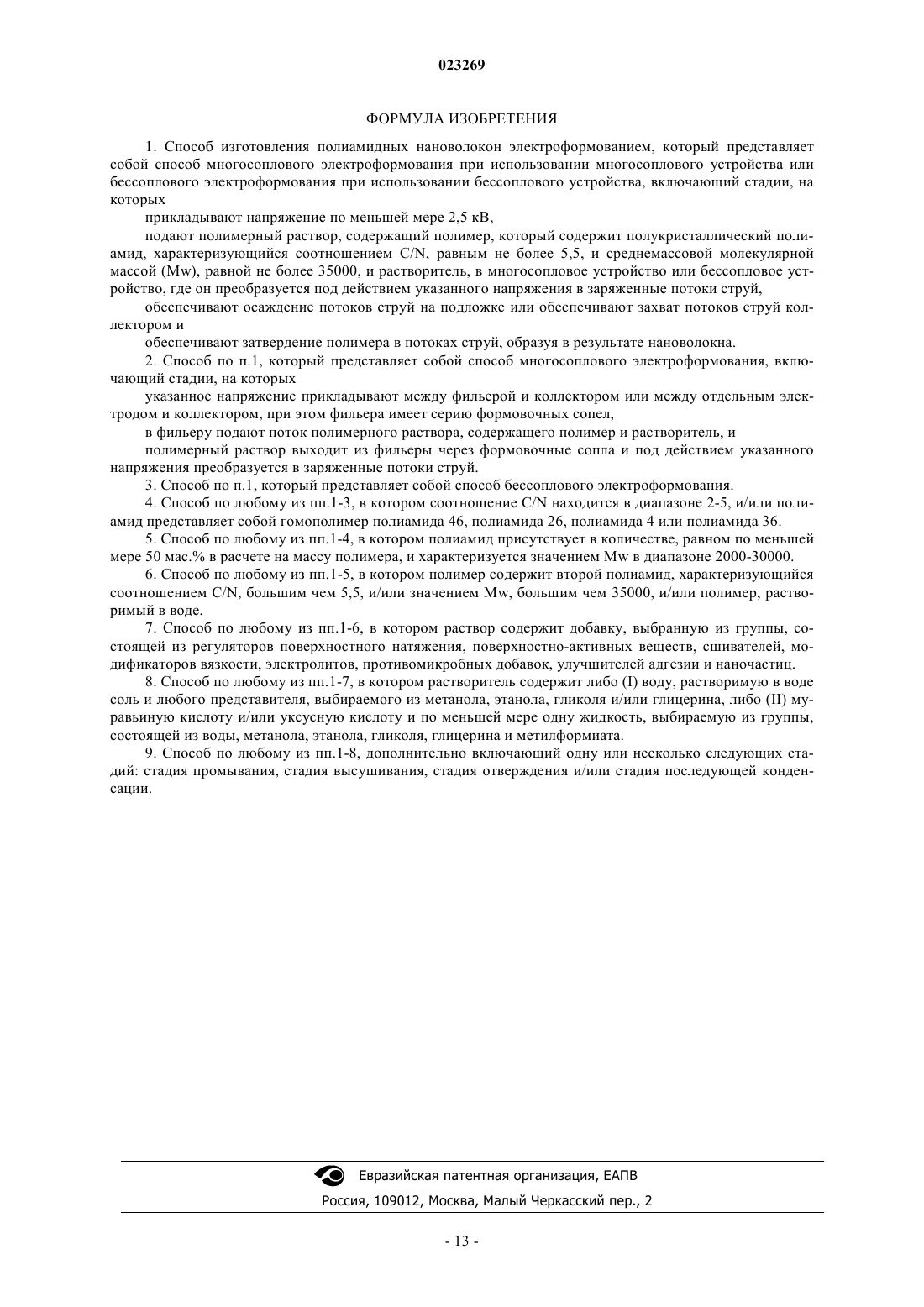 023269

ФОРМУЛА ИЗОБРЕТЕНИЯ

1. Способ изготовления полиамидных нановолокон электроформованием, который представляет собой способ многосоплового электроформования при использовании многосоплового устройства или бессоплового электроформования при использовании бессоплового устройства, включающий стадии, на которых

прикладывают напряжение по меньшей мере 2,5 кВ,

подают полимерный раствор, содержащий полимер, который содержит полукристаллический полиамид, характеризующийся соотношением C/N, равным не более 5,5, и среднемассовой молекулярной массой (Mw), равной не более 35000, и растворитель, в многосопловое устройство или бессопловое устройство, где он преобразуется под действием указанного напряжения в заряженные потоки струй,

обеспечивают осаждение потоков струй на подложке или обеспечивают захват потоков струй коллектором и

обеспечивают затвердение полимера в потоках струй, образуя в результате нановолокна.

2. Способ по п.1, который представляет собой способ многосоплового электроформования, включающий стадии, на которых

указанное напряжение прикладывают между фильерой и коллектором или между отдельным электродом и коллектором, при этом фильера имеет серию формовочных сопел,

в фильеру подают поток полимерного раствора, содержащего полимер и растворитель, и

полимерный раствор выходит из фильеры через формовочные сопла и под действием указанного напряжения преобразуется в заряженные потоки струй.

3. Способ по п.1, который представляет собой способ бессоплового электроформования.

4. Способ по любому из пп.1-3, в котором соотношение C/N находится в диапазоне 2-5, и/или полиамид представляет собой гомополимер полиамида 46, полиамида 26, полиамида 4 или полиамида 36.

5. Способ по любому из пп.1-4, в котором полиамид присутствует в количестве, равном по меньшей мере 50 мас.% в расчете на массу полимера, и характеризуется значением Mw в диапазоне 2000-30000.

6. Способ по любому из пп.1-5, в котором полимер содержит второй полиамид, характеризующийся соотношением C/N, большим чем 5,5, и/или значением Mw, большим чем 35000, и/или полимер, растворимый в воде.

7. Способ по любому из пп.1-6, в котором раствор содержит добавку, выбранную из группы, состоящей из регуляторов поверхностного натяжения, поверхностно-активных веществ, сшивателей, модификаторов вязкости, электролитов, противомикробных добавок, улучшителей адгезии и наночастиц.

8. Способ по любому из пп.1-7, в котором растворитель содержит либо (I) воду, растворимую в воде соль и любого представителя, выбираемого из метанола, этанола, гликоля и/или глицерина, либо (II) муравьиную кислоту и/или уксусную кислоту и по меньшей мере одну жидкость, выбираемую из группы, состоящей из воды, метанола, этанола, гликоля, глицерина и метилформиата.

9. Способ по любому из пп.1-8, дополнительно включающий одну или несколько следующих стадий: стадия промывания, стадия высушивания, стадия отверждения и/или стадия последующей конденсации.

Евразийская патентная организация, ЕАПВ
Россия, 109012, Москва, Малый Черкасский пер., 2

- 13 -